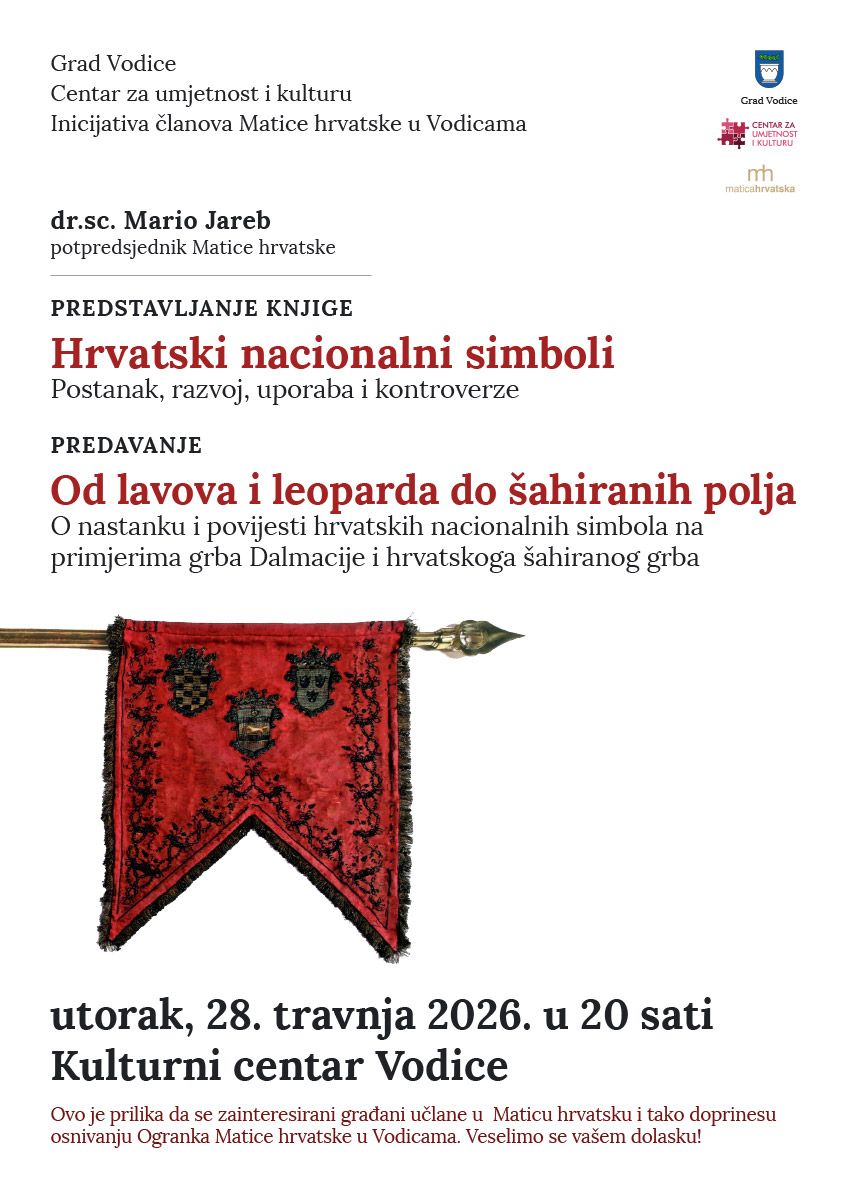 Grad Vodice
Centar za umjetnost i kulturu
Inicijativa članova Matice hrvatske u Vodicama

Grad Vodice

CENTAR ZA UMJETNOST I KULTURU

mh maticahrvatska

dr.sc. Mario Jareb
potpredsjednik Matice hrvatske

PREDSTAVLJANJE KNJIGE

Hrvatski nacionalni simboli
Postanak, razvoj, uporaba i kontroverze

PREDAVANJE

Od lavova i leoparda do šahiranih polja
O nastanku i povijesti hrvatskih nacionalnih simbola na primjerima grba Dalmacije i hrvatskoga šahiranog grba

utorak, 28. travnja 2026. u 20 sati
Kulturni centar Vodice

Ovo je prilika da se zainteresirani građani učlane u Maticu hrvatsku i tako doprinesu osnivanju Ogranka Matice hrvatske u Vodicama. Veselimo se vašem dolasku!